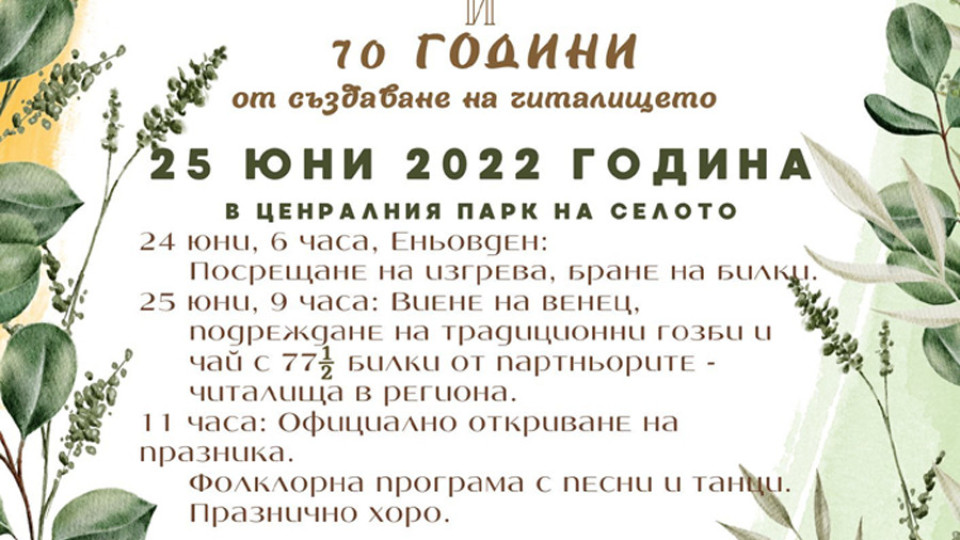 И
70 ГОДИНИ
от създаване на читалището

25 ЮНИ 2022 ГОДИНА
В ЦЕНРАЛНИЯ ПАРК НА СЕЛОТО

24 юни, 6 часа, Еньовден:
Посрещане на изгрева, бране на билки.
25 юни, 9 часа: Виене на венец, подреждане на традиционни гозби и чай с $77\frac{1}{2}$ билки от партньорите - читалища в региона.
11 часа: Официално откриване на празника.
Фолклорна програма с песни и танци.
Празнично хоро.